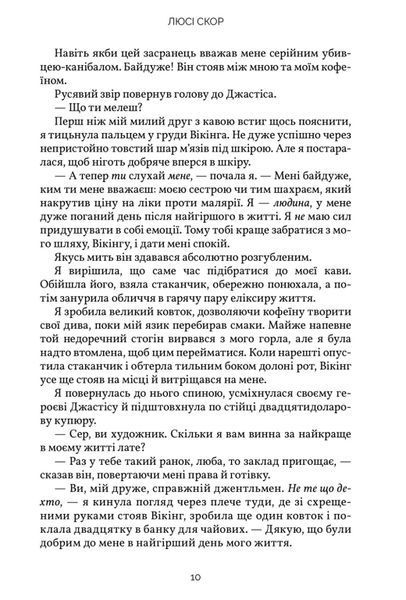 ЛЮСІ СКОР

Навіть якби цей засранець вважав мене серійним убивцею-канібалом. Байдуже! Він стояв між мною та моїм кофеїном.

Русявий звір повернув голову до Джастіса.

— Що ти мелеш?

Перш ніж мій милий друг з кавою встиг щось пояснити, я тицьнула пальцем у груди Вікінга. Не дуже успішно через непристойно товстий шар м'язів під шкірою. Але я постаралася, щоб ніготь добряче вперся в шкіру.

— А тепер ти слухай мене, — почала я. — Мені байдуже, ким ти мене вважаєш: моєю сестрою чи тим шахраєм, який накрутив ціну на ліки проти малярії. Я — людина, у мене дуже поганий день після найгіршого в житті. Я не маю сил придушувати в собі емоції. Тому тобі краще забратися з мого шляху, Вікінгу, і дати мені спокій.

Якусь мить він здавався абсолютно розгубленим.

Я вирішила, що саме час підібратися до моєї кави. Обійшла його, взяла стаканчик, обережно понюхала, а потім занурила обличчя в гарячу пару еліксиру життя.

Я зробила великий ковток, дозволяючи кофеїну творити свої дива, поки мій язик перебирав смаки. Майже напевне той недоречний стогін вирвався з мого горла, але я була надто втомлена, щоб цим перейматися. Коли нарешті опустила стаканчик і обтерла тильним боком долоні рот, Вікінг усе ще стояв на місці й витріщався на мене.

Я повернулась до нього спиною, усміхнулася своєму героєві Джастісу й підштовхнула по стійці двадцятидоларову купюру.

— Сер, ви художник. Скільки я вам винна за найкраще в моєму житті лате?

— Раз у тебе такий ранок, люба, то заклад пригощає, — сказав він, повертаючи мені права й готівку.

— Ви, мій друже, справжній джентльмен. Не те що дехто, — я кинула погляд через плече туди, де зі схрещеними руками стояв Вікінг, зробила ще один ковток і поклала двадцятку в банку для чайових. — Дякую, що були добрим до мене в найгірший день мого життя.

10